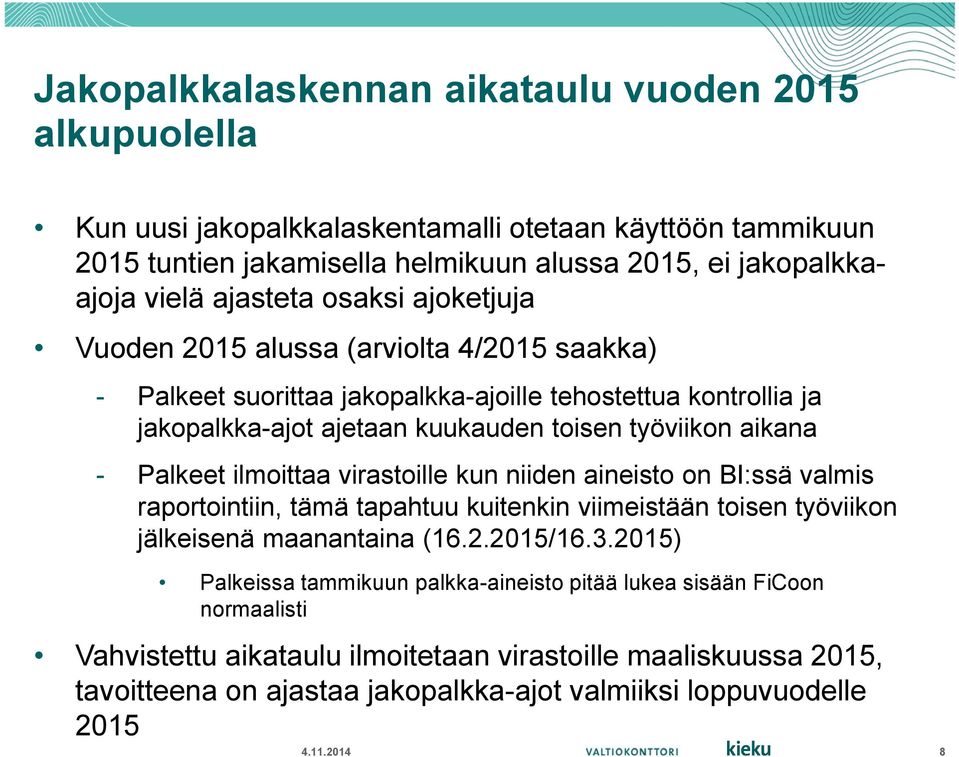 Jakopalkkalaskennan aikataulu vuoden 2015 alkupuolella

• Kun uusi jakopalkkalaskentamalli otetaan käyttöön tammikuun 2015 tuntien jakamisella helmikuun alussa 2015, ei jakopalkka-ajoja vielä ajasteta osaksi ajoketjuja

• Vuoden 2015 alussa (arviolta 4/2015 saakka)

- Palkeet suorittaa jakopalkka-ajoille tehostettua kontrollia ja jakopalkka-ajot ajetaan kuukauden toisen työviikon aikana

- Palkeet ilmoittaa virastoille kun niiden aineisto on BI:ssä valmis raportointiin, tämä tapahtuu kuitenkin viimeistään toisen työviikon jälkeisenä maanantaina (16.2.2015/16.3.2015)

• Palkeissa tammikuun palkka-aineisto pitää lukea sisään FiCoon normaalisti

• Vahvistettu aikataulu ilmoitetaan virastoille maaliskuussa 2015, tavoitteena on ajastaa jakopalkka-ajot valmiiksi loppuvuodelle 2015

4.11.2014 VALTIOKONTTORI kieku 8